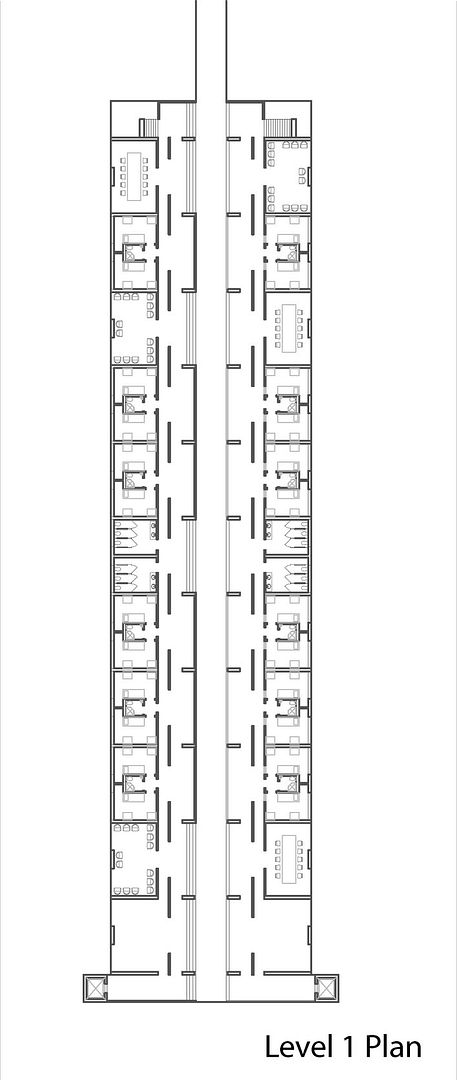 Level 1 Plan